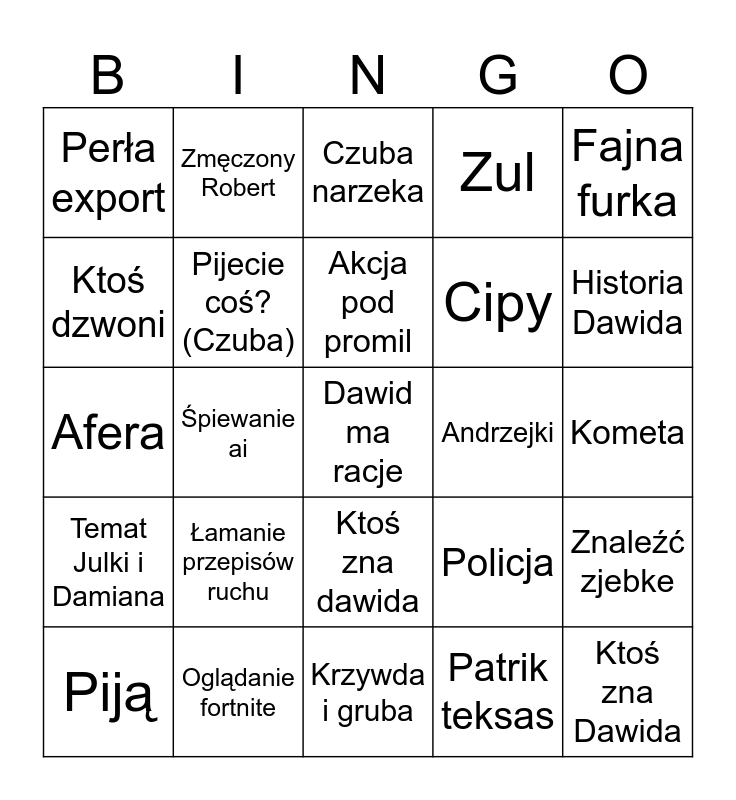 | B | I | N | G | O |
|---|---|---|---|---|
| Perła export | Zmęczony Robert | Czuba narzeka | Zul | Fajna furka |
| Ktoś dzwoni | Pijecie coś? (Czuba) | Akcja pod promil | Cipy | Historia Dawida |
| Afera | Śpiewanie ai | Dawid ma racje | Andrzejki | Kometa |
| Temat Julki i Damiana | Łamanie przepisów ruchu | Ktoś zna dawida | Policja | Znaleźć zjebke |
| Piją | Oglądanie fortnite | Krzywda i gruba | Patrik teksas | Ktoś zna Dawida |